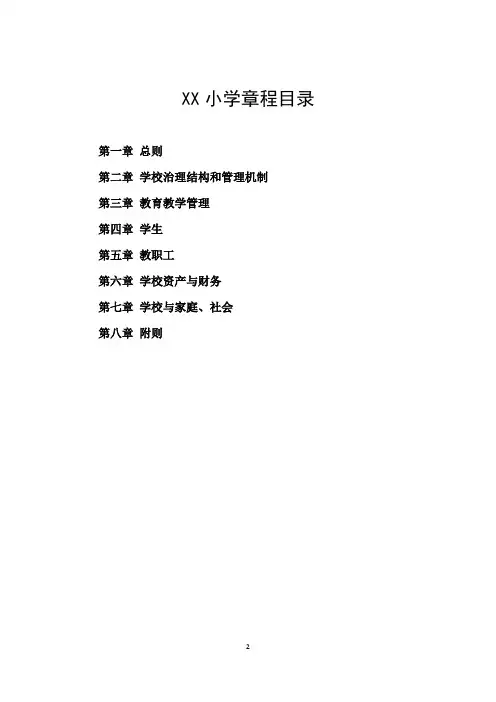 XX 小学章程目录

第一章 总则

第二章 学校治理结构和管理机制

第三章 教育教学管理

第四章 学生

第五章 教职工

第六章 学校资产与财务

第七章 学校与家庭、社会

第八章 附则

2